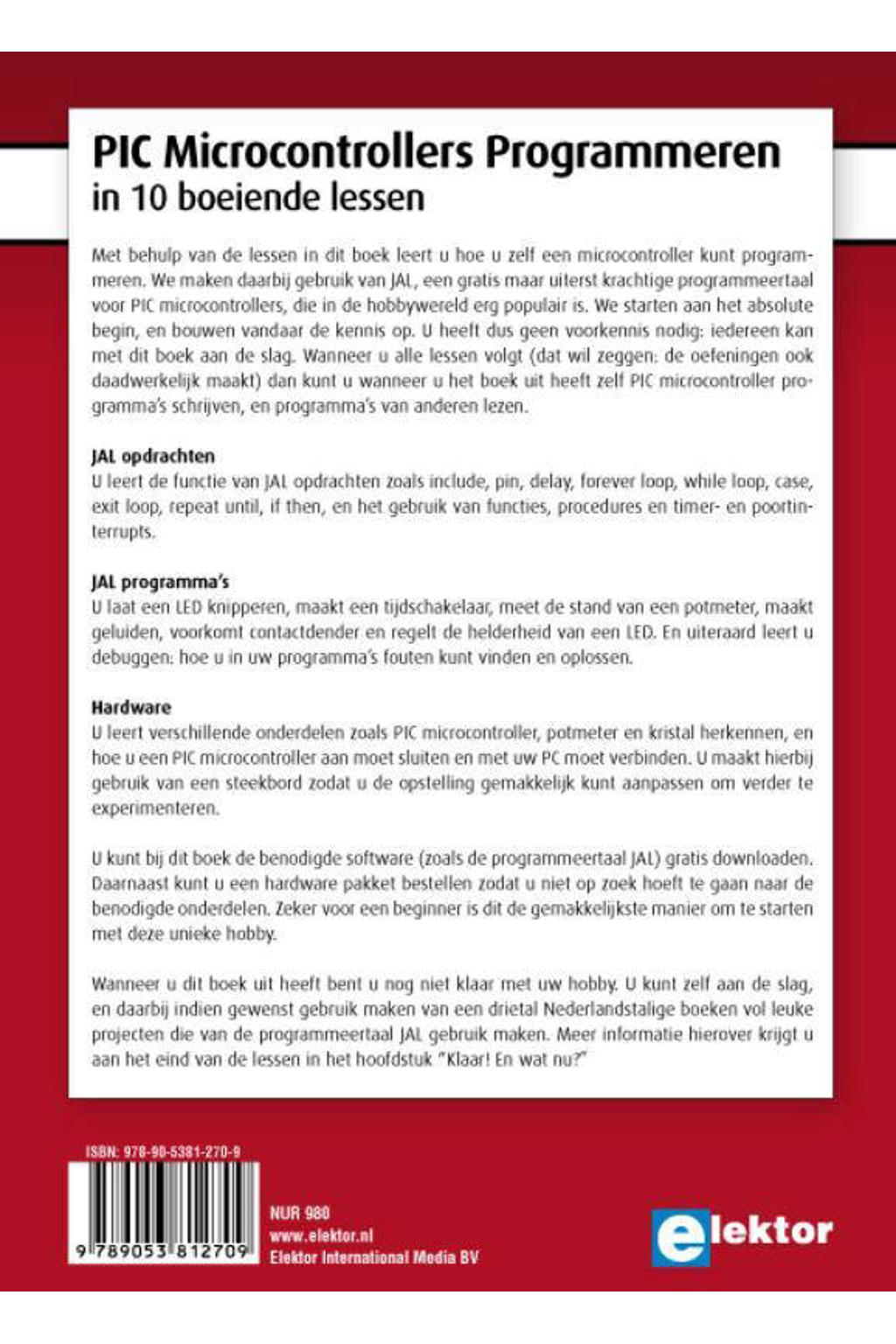 PIC Microcontrollers Programmeren
in 10 boeiende lessen

Met behulp van de lessen in dit boek leert u hoe u zelf een microcontroller kunt programmeren. We maken daarbij gebruik van JAL, een gratis maar uiterst krachtige programmeertaal voor PIC microcontrollers, die in de hobbywereld erg populair is. We starten aan het absolute begin, en bouwen vandaar de kennis op. U heeft dus geen voorkennis nodig: iedereen kan met dit boek aan de slag. Wanneer u alle lessen volgt (dat wil zeggen: de oefeningen ook daadwerkelijk maakt) dan kunt u wanneer u het boek uit heeft zelf PIC microcontroller programma's schrijven, en programma's van anderen lezen.

JAL opdrachten
U leert de functie van JAL opdrachten zoals include, pin, delay, forever loop, while loop, case, exit loop, repeat until, if then, en het gebruik van functies, procedures en timer- en poortinterrupts.

JAL programma's
U laat een LED knipperen, maakt een tijdschakelaar, meet de stand van een potmeter, maakt geluiden, voorkomt contactdender en regelt de helderheid van een LED. En uiteraard leert u debuggen: hoe u in uw programma's fouten kunt vinden en oplossen.

Hardware
U leert verschillende onderdelen zoals PIC microcontroller, potmeter en kristal herkennen, en hoe u een PIC microcontroller aan moet sluiten en met uw PC moet verbinden. U maakt hierbij gebruik van een steekbord zodat u de opstelling gemakkelijk kunt aanpassen om verder te experimenteren.

U kunt bij dit boek de benodigde software (zoals de programmeertaal JAL) gratis downloaden. Daarnaast kunt u een hardware pakket bestellen zodat u niet op zoek hoeft te gaan naar de benodigde onderdelen. Zeker voor een beginner is dit de gemakkelijkste manier om te starten met deze unieke hobby.

Wanneer u dit boek uit heeft bent u nog niet klaar met uw hobby. U kunt zelf aan de slag, en daarbij indien gewenst gebruik maken van een drietal Nederlandstalige boeken vol leuke projecten die van de programmeertaal JAL gebruik maken. Meer informatie hierover krijgt u aan het eind van de lessen in het hoofdstuk "Klaar! En wat nu?"

ISBN: 978-90-5381-270-9
9 789053 812709

NUR 980
www.elektor.nl
Elektor International Media BV

elektor